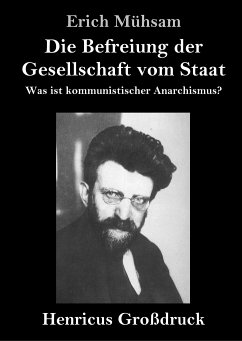 Erich Mühsam

Die Befreiung der Gesellschaft vom Staat

Was ist kommunistischer Anarchismus?

Henricus Großdruck